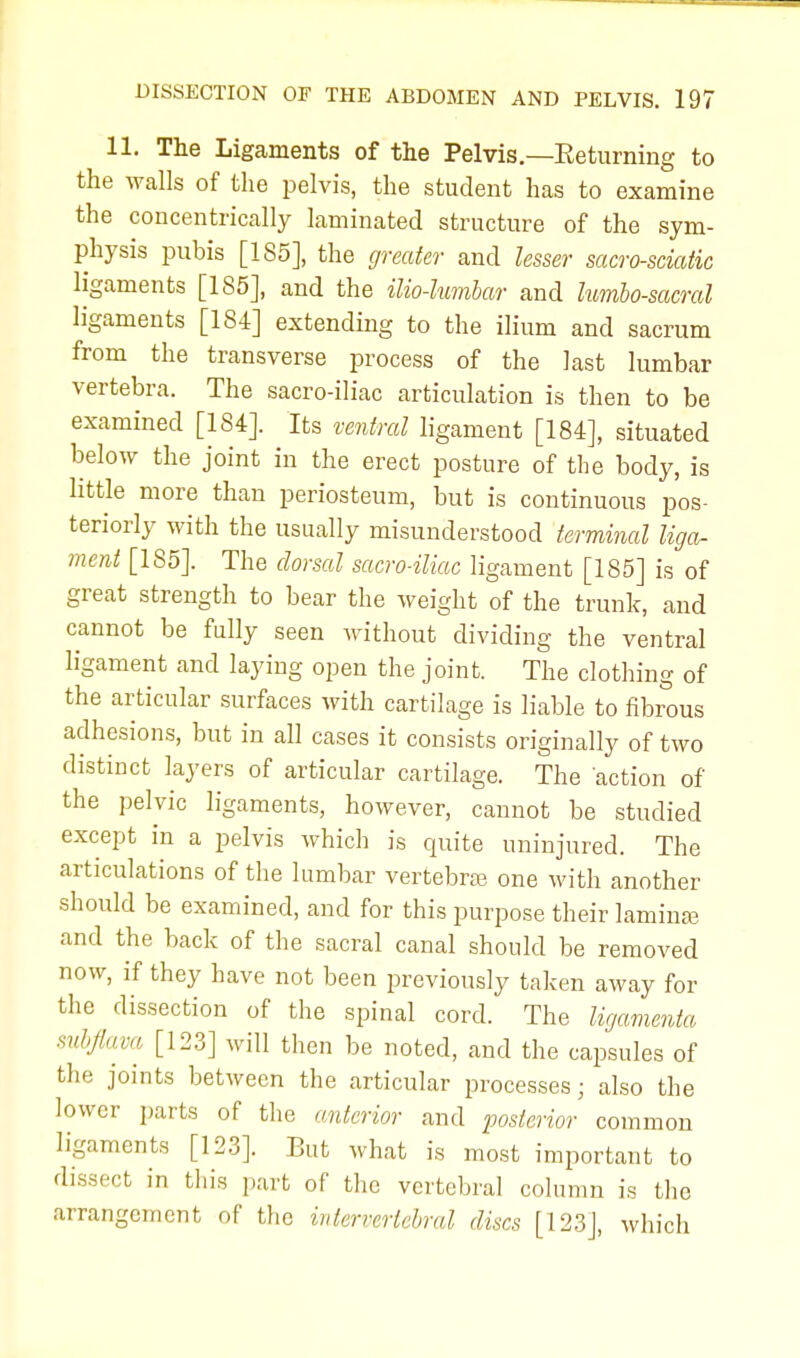 DISSECTION OF THE ABDOMEN AND PELVIS. 197

11. The Ligaments of the Pelvis.—Returning to the walls of the pelvis, the student has to examine the concentrically laminated structure of the symphysis pubis [185], the greater and lesser sacro-sciatic ligaments [185], and the ilio-lumbar and lumbo-sacral ligaments [184] extending to the ilium and sacrum from the transverse process of the last lumbar vertebra. The sacro-iliac articulation is then to be examined [184]. Its ventral ligament [184], situated below the joint in the erect posture of the body, is little more than periosteum, but is continuous posteriorly with the usually misunderstood terminal ligament [185]. The dorsal sacro-iliac ligament [185] is of great strength to bear the weight of the trunk, and cannot be fully seen without dividing the ventral ligament and laying open the joint. The clothing of the articular surfaces with cartilage is liable to fibrous adhesions, but in all cases it consists originally of two distinct layers of articular cartilage. The action of the pelvic ligaments, however, cannot be studied except in a pelvis which is quite uninjured. The articulations of the lumbar vertebræ one with another should be examined, and for this purpose their laminæ and the back of the sacral canal should be removed now, if they have not been previously taken away for the dissection of the spinal cord. The ligamenta subflava [123] will then be noted, and the capsules of the joints between the articular processes; also the lower parts of the anterior and posterior common ligaments [123]. But what is most important to dissect in this part of the vertebral column is the arrangement of the intervertebral discs [123], which